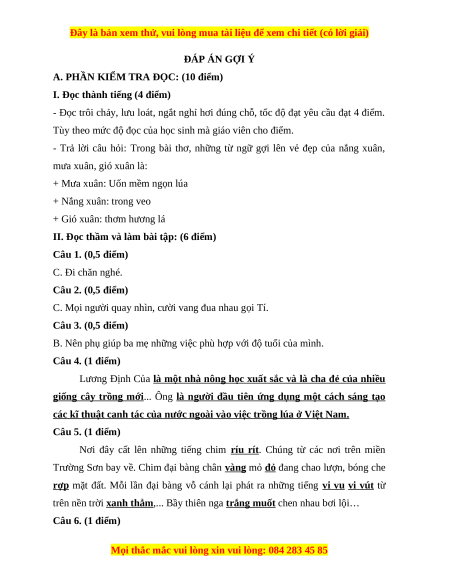 Đây là bản xem thử, vui lòng mua tài liệu để xem chi tiết (có lời giải)

ĐÁP ÁN GỢI Ý

A. PHẦN KIỂM TRA ĐỌC: (10 điểm)

I. Đọc thành tiếng (4 điểm)

- Đọc trôi chảy, lưu loát, ngắt nghỉ hơi đúng chỗ, tốc độ đạt yêu cầu đạt 4 điểm. Tùy theo mức độ đọc của học sinh mà giáo viên cho điểm.

- Trả lời câu hỏi: Trong bài thơ, những từ ngữ gợi lên vẻ đẹp của nắng xuân, mưa xuân, gió xuân là:

+ Mưa xuân: Uốn mềm ngọn lúa

+ Nắng xuân: trong veo

+ Gió xuân: thơm hương lá

II. Đọc thầm và làm bài tập: (6 điểm)

Câu 1. (0,5 điểm)

C. Đi chăn nghé.

Câu 2. (0,5 điểm)

C. Mọi người quay nhìn, cười vang đua nhau gọi Tí.

Câu 3. (0,5 điểm)

B. Nên phụ giúp ba mẹ những việc phù hợp với độ tuổi của mình.

Câu 4. (1 điểm)

Lương Định Của là một nhà nông học xuất sắc và là cha đẻ của nhiều giống cây trồng mới... Ông là người đầu tiên ứng dụng một cách sáng tạo các kĩ thuật canh tác của nước ngoài vào việc trồng lúa ở Việt Nam.

Câu 5. (1 điểm)

Nơi đây cất lên những tiếng chim ríu rít. Chúng từ các nơi trên miền Trường Sơn bay về. Chim đại bàng chân vàng mỏ đỏ đang chao lượn, bóng che rợp mặt đất. Mỗi lần đại bàng vỗ cánh lại phát ra những tiếng vi vu vi vút từ trên nền trời xanh thẳm,... Bầy thiên nga trắng muốt chen nhau bơi lội…

Câu 6. (1 điểm)

Mọi thắc mắc vui lòng xin vui lòng: 084 283 45 85